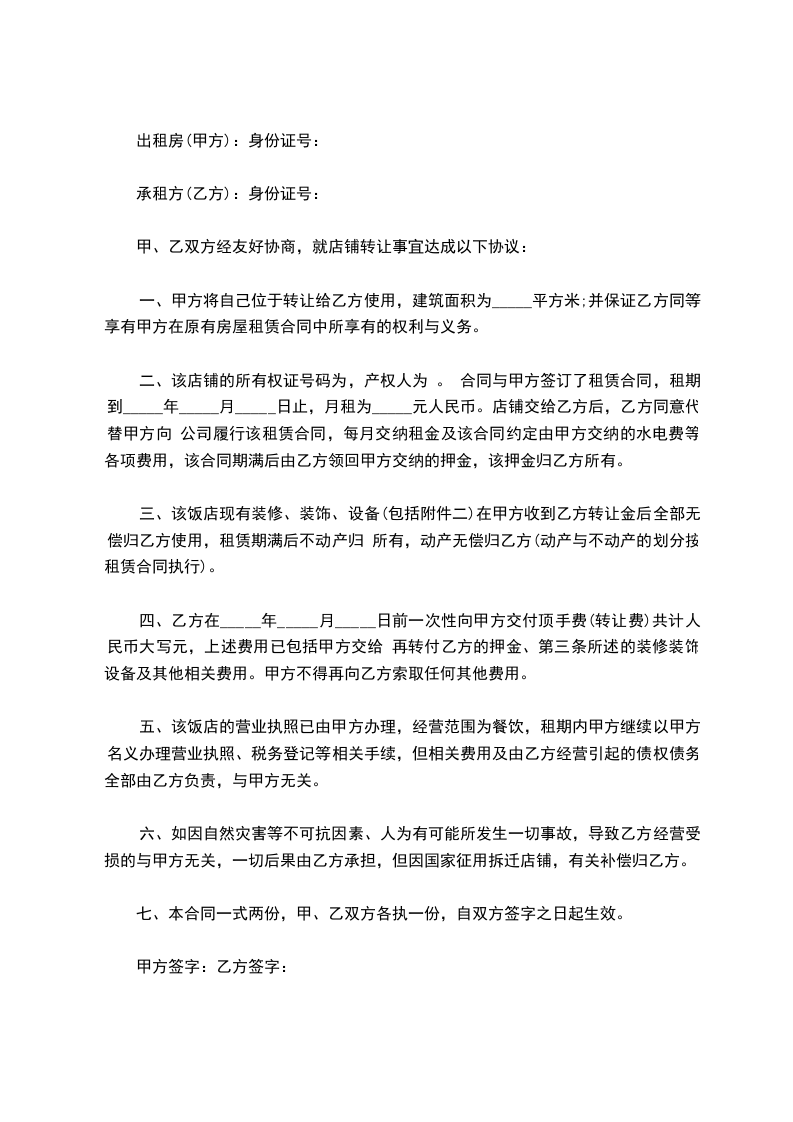 出租房(甲方)：身份证号：

承租方(乙方)：身份证号：

甲、乙双方经友好协商，就店铺转让事宜达成以下协议：

一、甲方将自己位于转让给乙方使用，建筑面积为_____平方米;并保证乙方同等享有甲方在原有房屋租赁合同中所享有的权利与义务。

二、该店铺的所有权证号码为，产权人为 。 合同与甲方签订了租赁合同，租期到_____年_____月_____日止，月租为_____元人民币。店铺交给乙方后，乙方同意代替甲方向 公司履行该租赁合同，每月交纳租金及该合同约定由甲方交纳的水电费等各项费用，该合同期满后由乙方领回甲方交纳的押金，该押金归乙方所有。

三、该饭店现有装修、装饰、设备(包括附件二)在甲方收到乙方转让金后全部无偿归乙方使用，租赁期满后不动产归 所有，动产无偿归乙方(动产与不动产的划分按租赁合同执行)。

四、乙方在_____年_____月_____日前一次性向甲方交付顶手费(转让费)共计人民币大写元，上述费用已包括甲方交给 再转付乙方的押金、第三条所述的装修装饰设备及其他相关费用。甲方不得再向乙方索取任何其他费用。

五、该饭店的营业执照已由甲方办理，经营范围为餐饮，租期内甲方继续以甲方名义办理营业执照、税务登记等相关手续，但相关费用及由乙方经营引起的债权债务全部由乙方负责，与甲方无关。

六、如因自然灾害等不可抗因素、人为有可能所发生一切事故，导致乙方经营受损的与甲方无关，一切后果由乙方承担，但因国家征用拆迁店铺，有关补偿归乙方。

七、本合同一式两份，甲、乙双方各执一份，自双方签字之日起生效。

甲方签字：乙方签字：